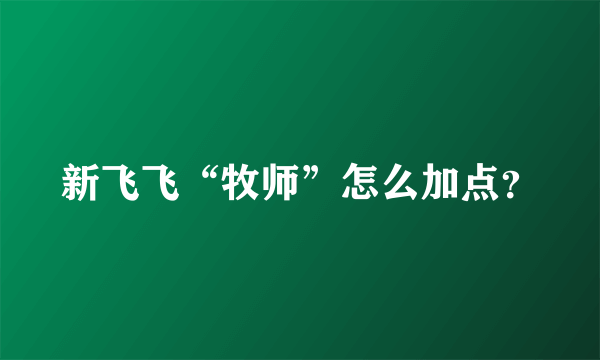 新飞飞“牧师”怎么加点?